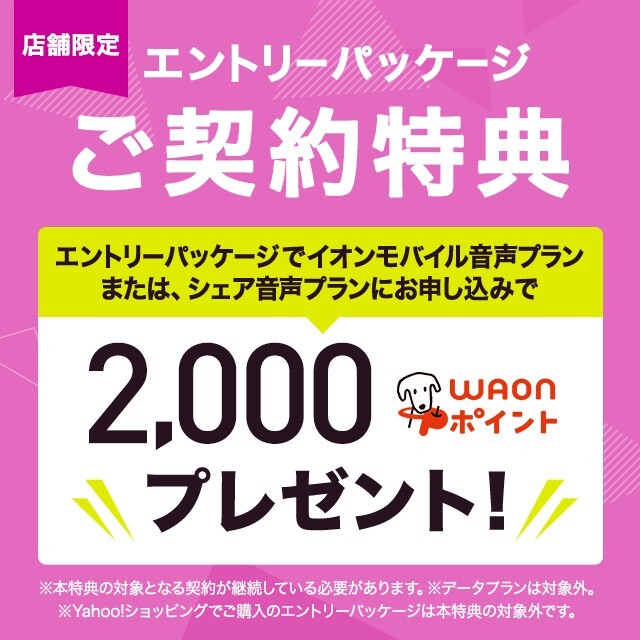 店舗限定

エントリーパッケージ

ご契約特典

エントリーパッケージでイオンモバイル音声プラン
または、シェア音声プランにお申し込みで

2,000 WAON ポイント

プレゼント!

※本特典の対象となる契約が継続している必要があります。※データプランは対象外。
※Yahoo!ショッピングでご購入のエントリーパッケージは本特典の対象外です。